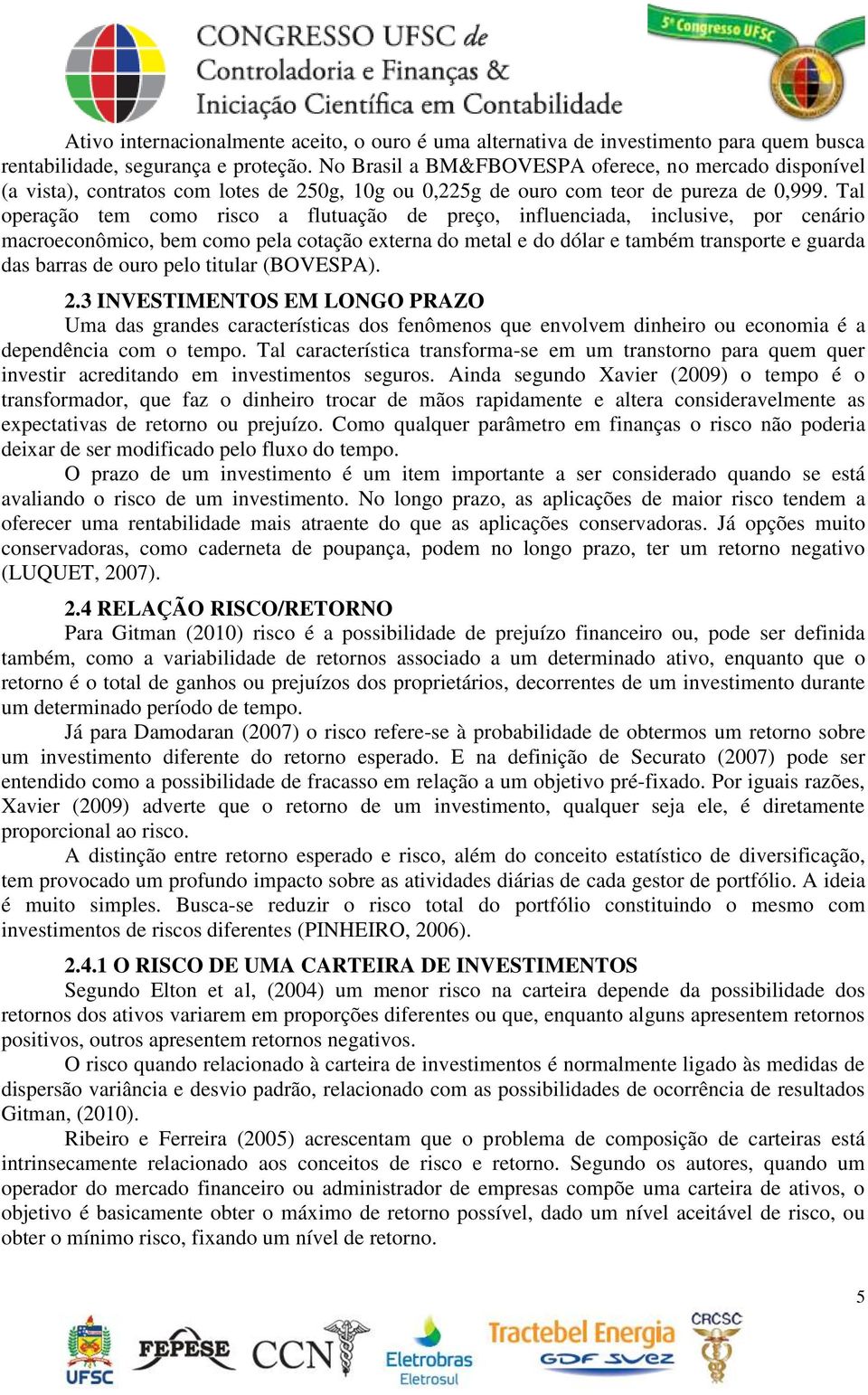 CONGRESSO UFSC de Controladoria e Finanças & Iniciação Científica em Contabilidade

5º Congresso UFSC

Ativo internacionalmente aceito, o ouro é uma alternativa de investimento para quem busca rentabilidade, segurança e proteção. No Brasil a BM&FBOVESPA oferece, no mercado disponível (a vista), contratos com lotes de 250g, 10g ou 0,225g de ouro com teor de pureza de 0,999. Tal operação tem como risco a flutuação de preço, influenciada, inclusive, por cenário macroeconômico, bem como pela cotação externa do metal e do dólar e também transporte e guarda das barras de ouro pelo titular (BOVESPA).

2.3 INVESTIMENTOS EM LONGO PRAZO

Uma das grandes características dos fenômenos que envolvem dinheiro ou economia é a dependência com o tempo. Tal característica transforma-se em um transtorno para quem quer investir acreditando em investimentos seguros. Ainda segundo Xavier (2009) o tempo é o transformador, que faz o dinheiro trocar de mãos rapidamente e altera consideravelmente as expectativas de retorno ou prejuízo. Como qualquer parâmetro em finanças o risco não poderia deixar de ser modificado pelo fluxo do tempo.

O prazo de um investimento é um item importante a ser considerado quando se está avaliando o risco de um investimento. No longo prazo, as aplicações de maior risco tendem a oferecer uma rentabilidade mais atraente do que as aplicações conservadoras. Já opções muito conservadoras, como caderneta de poupança, podem no longo prazo, ter um retorno negativo (LUQUET, 2007).

2.4 RELAÇÃO RISCO/RETORNO

Para Gitman (2010) risco é a possibilidade de prejuízo financeiro ou, pode ser definida também, como a variabilidade de retornos associado a um determinado ativo, enquanto que o retorno é o total de ganhos ou prejuízos dos proprietários, decorrentes de um investimento durante um determinado período de tempo.

Já para Damodaran (2007) o risco refere-se à probabilidade de obtermos um retorno sobre um investimento diferente do retorno esperado. E na definição de Securato (2007) pode ser entendido como a possibilidade de fracasso em relação a um objetivo pré-fixado. Por iguais razões, Xavier (2009) adverte que o retorno de um investimento, qualquer seja ele, é diretamente proporcional ao risco.

A distinção entre retorno esperado e risco, além do conceito estatístico de diversificação, tem provocado um profundo impacto sobre as atividades diárias de cada gestor de portfólio. A ideia é muito simples. Busca-se reduzir o risco total do portfólio constituindo o mesmo com investimentos de riscos diferentes (PINHEIRO, 2006).

2.4.1 O RISCO DE UMA CARTEIRA DE INVESTIMENTOS

Segundo Elton et al, (2004) um menor risco na carteira depende da possibilidade dos retornos dos ativos variarem em proporções diferentes ou que, enquanto alguns apresentem retornos positivos, outros apresentem retornos negativos.

O risco quando relacionado à carteira de investimentos é normalmente ligado às medidas de dispersão variância e desvio padrão, relacionado com as possibilidades de ocorrência de resultados Gitman, (2010).

Ribeiro e Ferreira (2005) acrescentam que o problema de composição de carteiras está intrinsecamente relacionado aos conceitos de risco e retorno. Segundo os autores, quando um operador do mercado financeiro ou administrador de empresas compõe uma carteira de ativos, o objetivo é basicamente obter o máximo de retorno possível, dado um nível aceitável de risco, ou obter o mínimo risco, fixando um nível de retorno.

5

UFSC FEPESE CCN Eletrobras Eletrosul Tractebel Energia GDF SUEZ CRCSC